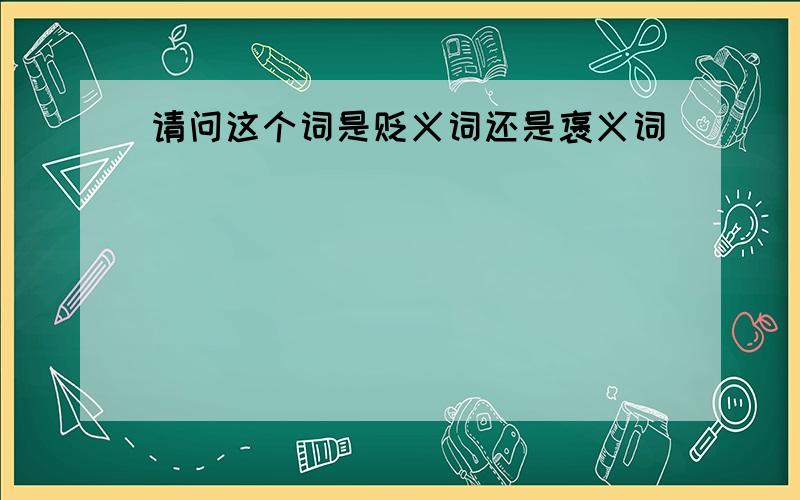 请问这个词是贬义词还是褒义词